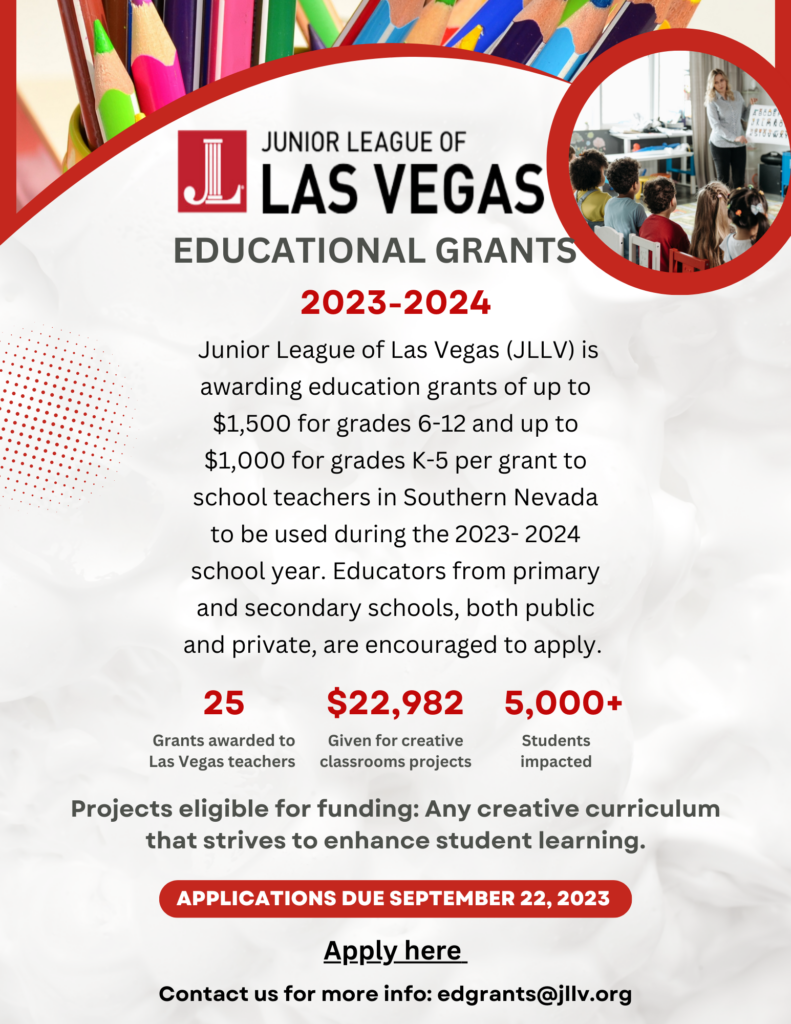 JL

JUNIOR LEAGUE OF
LAS VEGAS

EDUCATIONAL GRANTS

2023-2024

Junior League of Las Vegas (JLLV) is awarding education grants of up to $1,500 for grades 6-12 and up to $1,000 for grades K-5 per grant to school teachers in Southern Nevada to be used during the 2023- 2024 school year. Educators from primary and secondary schools, both public and private, are encouraged to apply.

25
Grants awarded to Las Vegas teachers

$22,982
Given for creative classrooms projects

5,000+
Students impacted

Projects eligible for funding: Any creative curriculum that strives to enhance student learning.

APPLICATIONS DUE SEPTEMBER 22, 2023

Apply here

Contact us for more info: edgrants@jllv.org